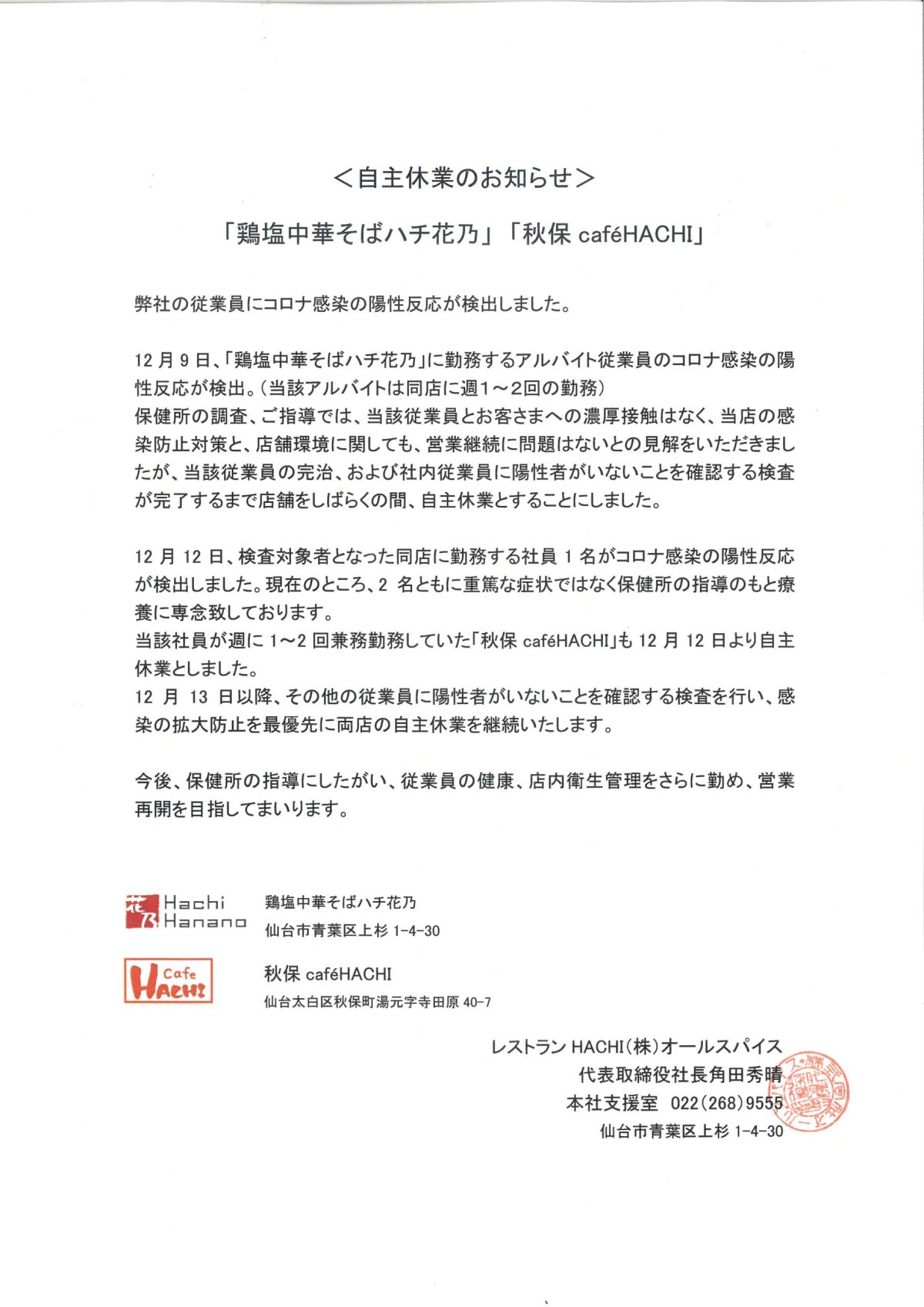 ＜自主休業のお知らせ＞

「鶏塩中華そばハチ花乃」「秋保 caféHACHI」

弊社の従業員にコロナ感染の陽性反応が検出しました。

12 月 9 日、「鶏塩中華そばハチ花乃」に勤務するアルバイト従業員のコロナ感染の陽性反応が検出。（当該アルバイトは同店に週1～2回の勤務）
保健所の調査、ご指導では、当該従業員とお客さまへの濃厚接触はなく、当店の感染防止対策と、店舗環境に関しても、営業継続に問題はないとの見解をいただきましたが、当該従業員の完治、および社内従業員に陽性者がいないことを確認する検査が完了するまで店舗をしばらくの間、自主休業とすることにしました。

12 月 12 日、検査対象者となった同店に勤務する社員 1 名がコロナ感染の陽性反応が検出しました。現在のところ、2 名ともに重篤な症状ではなく保健所の指導のもと療養に専念致しております。
当該社員が週に 1～2 回兼務勤務していた「秋保 caféHACHI」も 12 月 12 日より自主休業としました。
12 月 13 日以降、その他の従業員に陽性者がいないことを確認する検査を行い、感染の拡大防止を最優先に両店の自主休業を継続いたします。

今後、保健所の指導にしたがい、従業員の健康、店内衛生管理をさらに勤め、営業再開を目指してまいります。

花乃 Hachi Hanano
鶏塩中華そばハチ花乃
仙台市青葉区上杉 1-4-30

Cafe HACHI
秋保 caféHACHI
仙台太白区秋保町湯元字寺田原 40-7

レストラン HACHI（株）オールスパイス
代表取締役社長角田秀晴
本社支援室 022（268）9555
仙台市青葉区上杉 1-4-30